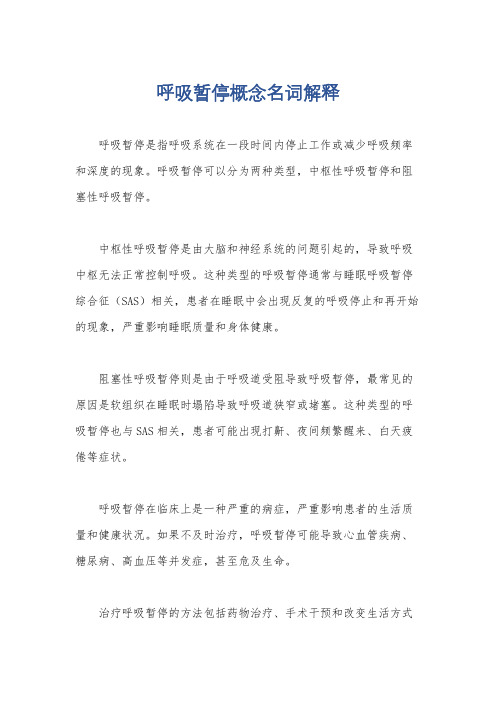 呼吸暂停概念名词解释

呼吸暂停是指呼吸系统在一段时间内停止工作或减少呼吸频率和深度的现象。呼吸暂停可以分为两种类型，中枢性呼吸暂停和阻塞性呼吸暂停。

中枢性呼吸暂停是由大脑和神经系统的问题引起的，导致呼吸中枢无法正常控制呼吸。这种类型的呼吸暂停通常与睡眠呼吸暂停综合征（SAS）相关，患者在睡眠中会出现反复的呼吸停止和再开始的现象，严重影响睡眠质量和身体健康。

阻塞性呼吸暂停则是由于呼吸道受阻导致呼吸暂停，最常见的原因是软组织在睡眠时塌陷导致呼吸道狭窄或堵塞。这种类型的呼吸暂停也与SAS相关，患者可能出现打鼾、夜间频繁醒来、白天疲倦等症状。

呼吸暂停在临床上是一种严重的病症，严重影响患者的生活质量和健康状况。如果不及时治疗，呼吸暂停可能导致心血管疾病、糖尿病、高血压等并发症，甚至危及生命。

治疗呼吸暂停的方法包括药物治疗、手术干预和改变生活方式